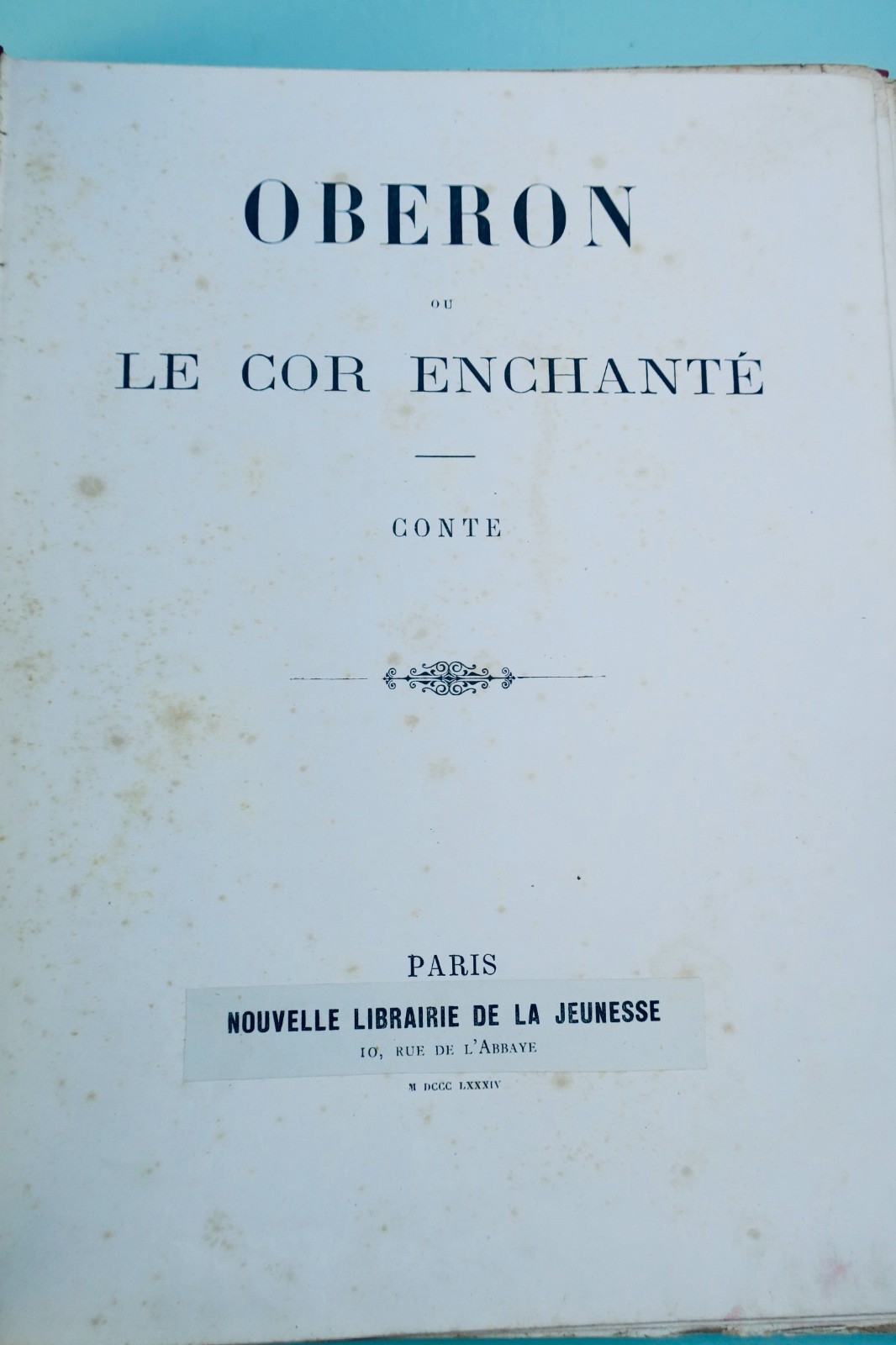 OBERON

OU

LE COR ENCHANTÉ

CONTE

PARIS

NOUVELLE LIBRAIRIE DE LA JEUNESSE

10, RUE DE L'ABBAYE

M DCCC LXXXIV